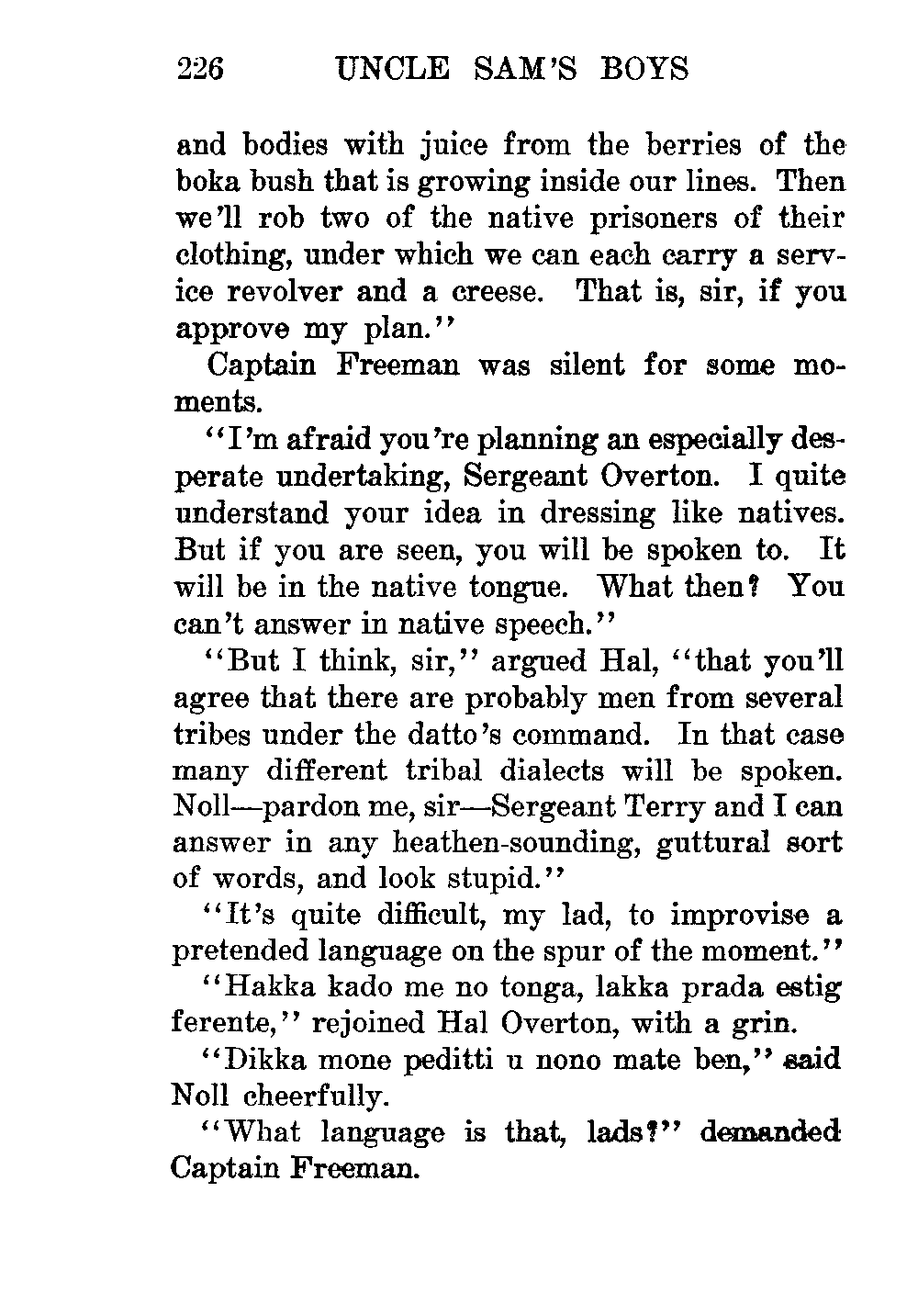 226 UNCLE SAM'S BOYS

and bodies with juice from the berries of the boka bush that is growing inside our lines. Then we'll rob two of the native prisoners of their clothing, under which we can each carry a service revolver and a creese. That is, sir, if you approve my plan."

Captain Freeman was silent for some moments.

"I'm afraid you're planning an especially desperate undertaking, Sergeant Overton. I quite understand your idea in dressing like natives. But if you are seen, you will be spoken to. It will be in the native tongue. What then? You can't answer in native speech."

"But I think, sir," argued Hal, "that you'll agree that there are probably men from several tribes under the datto's command. In that case many different tribal dialects will be spoken. Noll—pardon me, sir—Sergeant Terry and I can answer in any heathen-sounding, guttural sort of words, and look stupid."

"It's quite difficult, my lad, to improvise a pretended language on the spur of the moment."

"Hakka kado me no tonga, lakka prada estig ferente," rejoined Hal Overton, with a grin.

"Dikka mone peditti u nono mate ben," said Noll cheerfully.

"What language is that, lads?" demanded Captain Freeman.